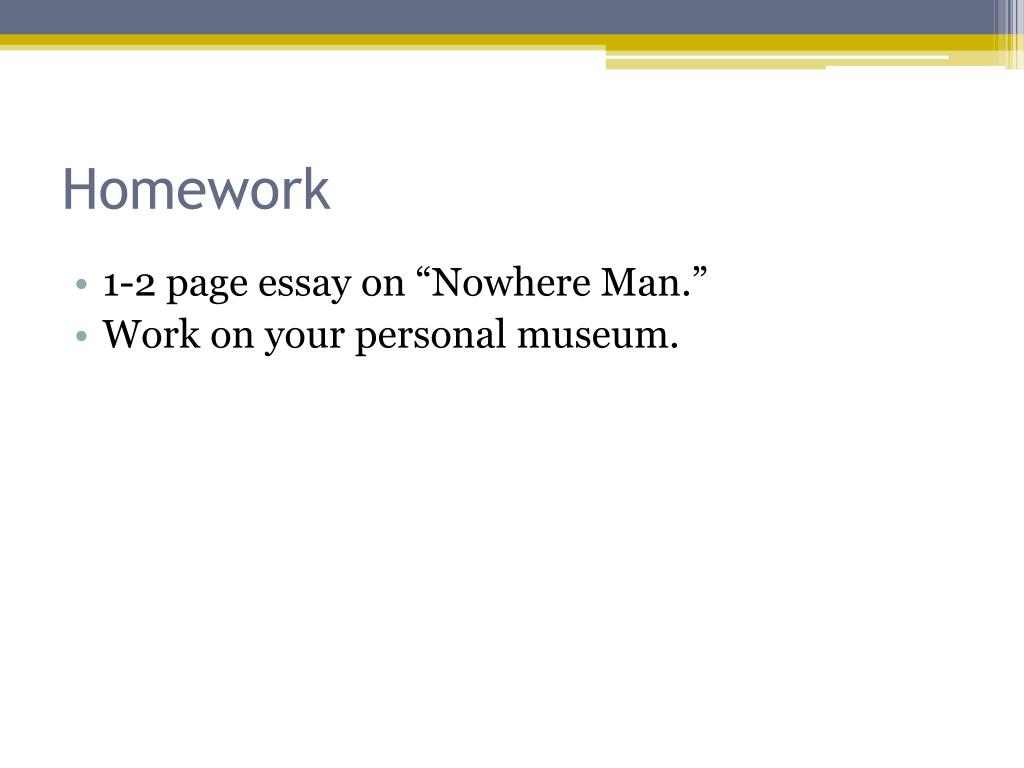 Homework

• 1-2 page essay on "Nowhere Man."
• Work on your personal museum.